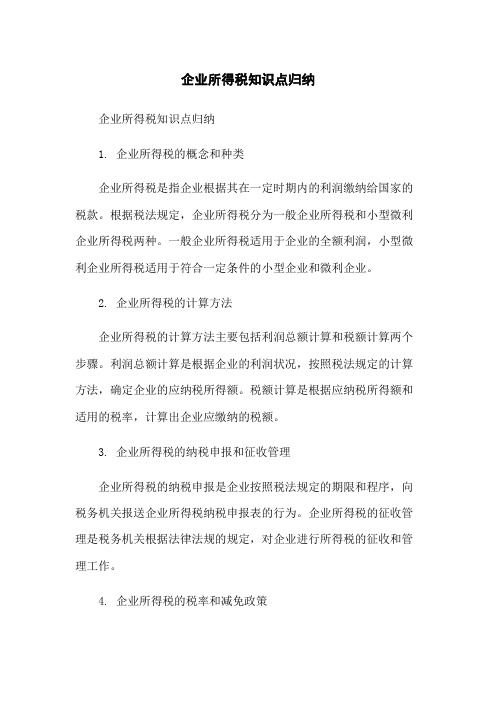 企业所得税知识点归纳

企业所得税知识点归纳

1. 企业所得税的概念和种类

企业所得税是指企业根据其在一定时期内的利润缴纳给国家的税款。根据税法规定，企业所得税分为一般企业所得税和小型微利企业所得税两种。一般企业所得税适用于企业的全额利润，小型微利企业所得税适用于符合一定条件的小型企业和微利企业。

2. 企业所得税的计算方法

企业所得税的计算方法主要包括利润总额计算和税额计算两个步骤。利润总额计算是根据企业的利润状况，按照税法规定的计算方法，确定企业的应纳税所得额。税额计算是根据应纳税所得额和适用的税率，计算出企业应缴纳的税额。

3. 企业所得税的纳税申报和征收管理

企业所得税的纳税申报是企业按照税法规定的期限和程序，向税务机关报送企业所得税纳税申报表的行为。企业所得税的征收管理是税务机关根据法律法规的规定，对企业进行所得税的征收和管理工作。

4. 企业所得税的税率和减免政策